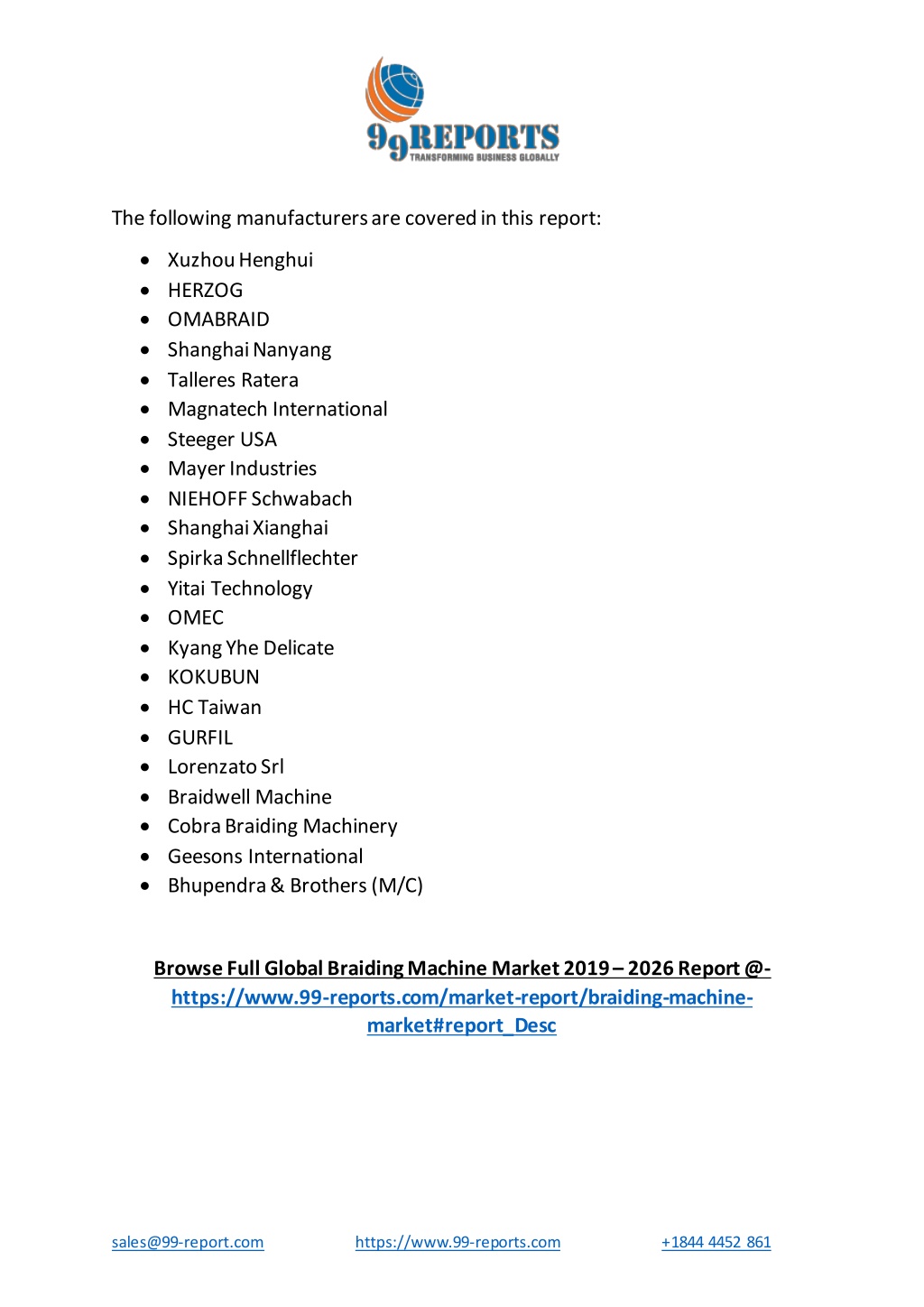 99REPORTS
TRANSFORMING BUSINESS GLOBALLY

The following manufacturers are covered in this report:

- Xuzhou Henghui
- HERZOG
- OMABRAID
- Shanghai Nanyang
- Talleres Ratera
- Magnatech International
- Steeger USA
- Mayer Industries
- NIEHOFF Schwabach
- Shanghai Xianghai
- Spirka Schnellflechter
- Yitai Technology
- OMEC
- Kyang Yhe Delicate
- KOKUBUN
- HC Taiwan
- GURFIL
- Lorenzato Srl
- Braidwell Machine
- Cobra Braiding Machinery
- Geesons International
- Bhupendra & Brothers (M/C)

Browse Full Global Braiding Machine Market 2019 – 2026 Report @- https://www.99-reports.com/market-report/braiding-machine-market#report_Desc

sales@99-report.com https://www.99-reports.com +1844 4452 861